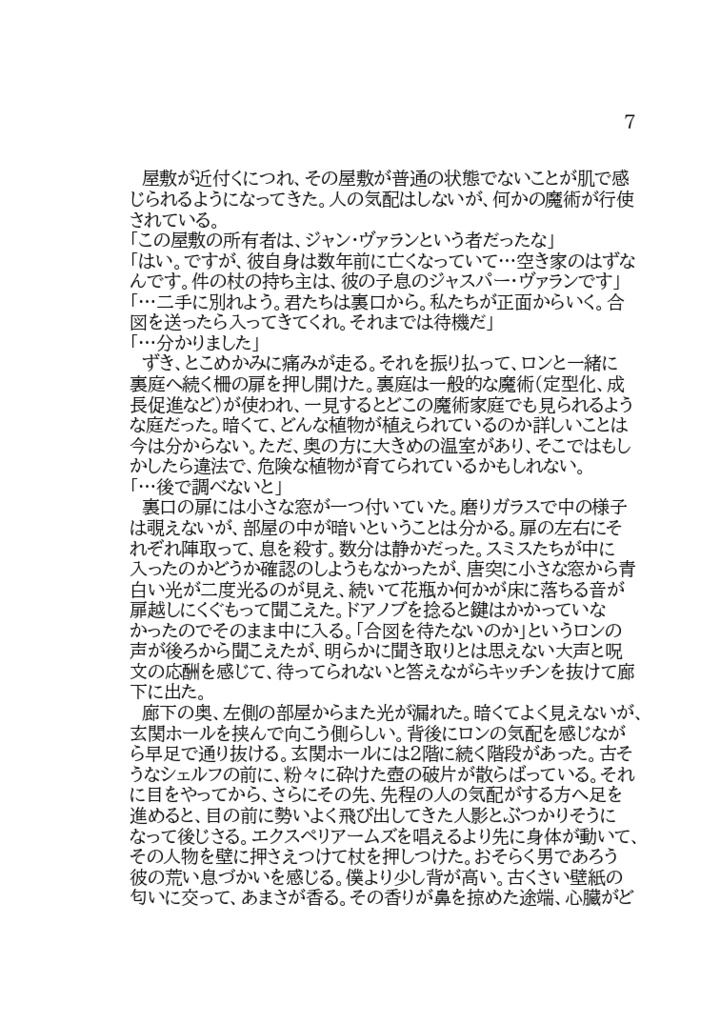 7

屋敷が近付くにつれ、その屋敷が普通の状態でないことが肌で感じられるようになってきた。人の気配はしないが、何かの魔術が行使されている。

「この屋敷の所有者は、ジャン・ヴァランという者だったな」

「はい。ですが、彼自身は数年前に亡くなっていて…空き家のはずなんです。件の杖の持ち主は、彼の子息のジャスパー・ヴァランです」

「…二手に別れよう。君たちは裏口から。私たちが正面からいく。合図を送ったら入ってきてくれ。それまでは待機だ」

「…分かりました」

ずき、とこめかみに痛みが走る。それを振り払って、ロンと一緒に裏庭へ続く柵の扉を押し開けた。裏庭は一般的な魔術(定型化、成長促進など)が使われ、一見するとどこの魔術家庭でも見られるような庭だった。暗くて、どんな植物が植えられているのか詳しいことは今は分からない。ただ、奥の方に大きめの温室があり、そこではもしかしたら違法で、危険な植物が育てられているかもしれない。

「…後で調べないと」

裏口の扉には小さな窓が一つ付いていた。磨りガラスで中の様子は覗えないが、部屋の中が暗いということは分かる。扉の左右にそれぞれ陣取って、息を殺す。数分は静かだった。スミスたちが中に入ったのかどうか確認のしようもなかったが、唐突に小さな窓から青白い光が二度光るのが見え、続いて花瓶か何かが床に落ちる音が扉越しにくぐもって聞こえた。ドアノブを捻ると鍵はかかっていなかったのでそのまま中に入る。「合図を待たないのか」というロンの声が後ろから聞こえたが、明らかに聞き取りとは思えない大声と呪文の応酬を感じて、待ってられないと答えながらキッチンを抜けて廊下に出た。

廊下の奥、左側の部屋からまた光が漏れた。暗くてよく見えないが、玄関ホールを挟んで向こう側らしい。背後にロンの気配を感じながら早足で通り抜ける。玄関ホールには2階に続く階段があった。古そうなシェルフの前に、粉々に砕けた壺の破片が散らばっている。それに目をやってから、さらにその先、先程の人の気配がする方へ足を進めると、目の前に勢いよく飛び出してきた人影とぶつかりそうになって後じさる。エクスペリアームズを唱えるより先に身体が動いて、その人物を壁に押さえつけて杖を押しつけた。おそらく男であろう彼の荒い息づかいを感じる。僕より少し背が高い。古くさい壁紙の匂いに交って、あまさが香る。その香りが鼻を掠めた途端、心臓がど